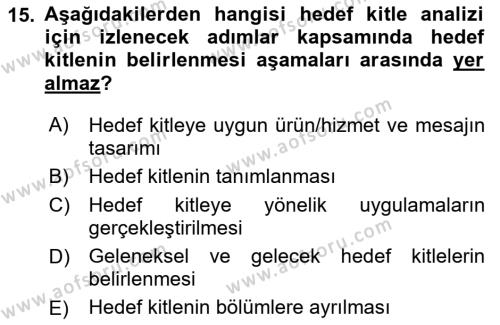 15. Aşağıdakilerden hangisi hedef kitle analizi için izlenecek adımlar kapsamında hedef kitlenin belirlenmesi aşamaları arasında yer almaz?

A) Hedef kitleye uygun ürün/hizmet ve mesajın tasarımı

B) Hedef kitlenin tanımlanması

C) Hedef kitleye yönelik uygulamaların gerçekleştirilmesi

D) Geleneksel ve gelecek hedef kitlelerin belirlenmesi

E) Hedef kitlenin bölümlere ayrılması

www.aofsoru.com